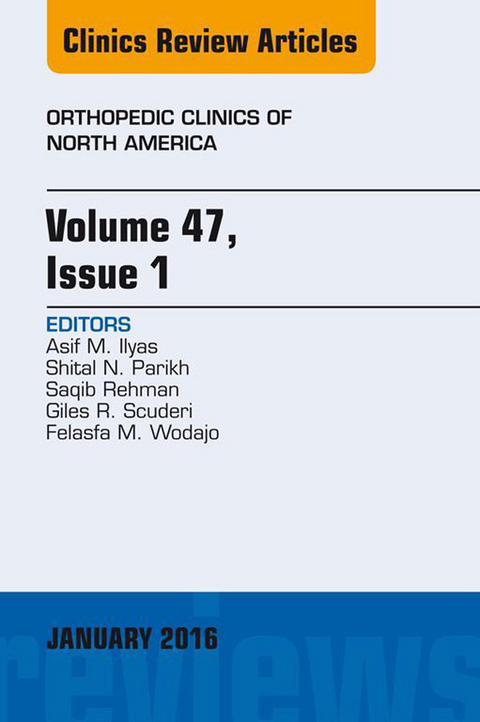 Clinics Review Articles

ORTHOPEDIC CLINICS OF NORTH AMERICA

Volume 47, Issue 1

EDITORS
Asif M. Ilyas
Shital N. Parikh
Saqib Rehman
Giles R. Scuderi
Felasfa M. Wodajo

JANUARY 2016

reviews